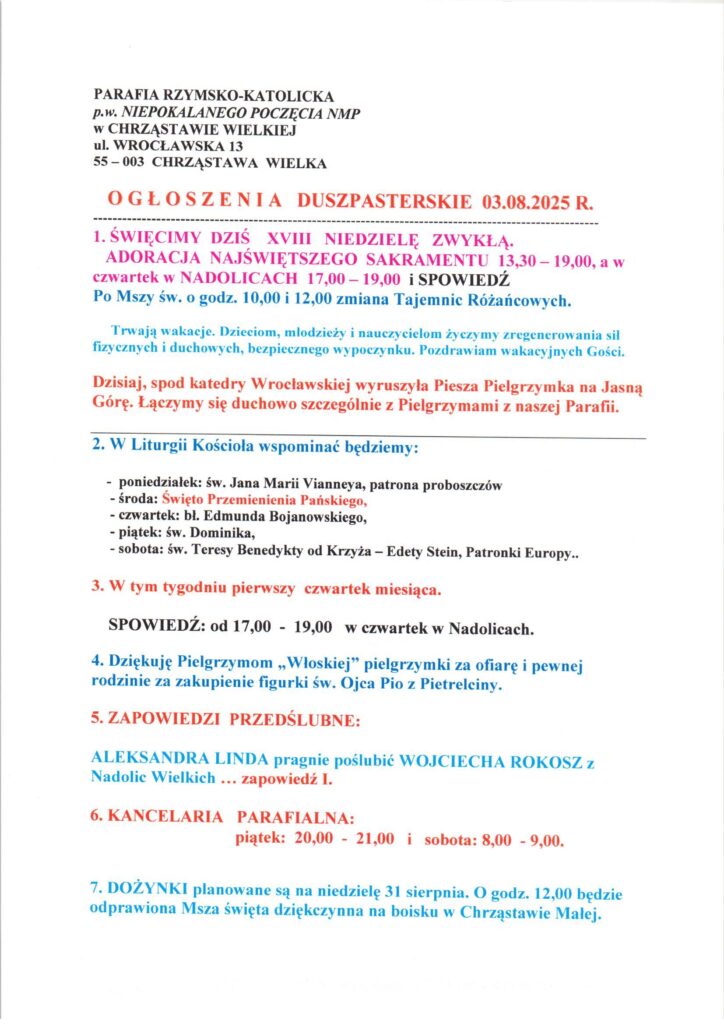 PARAFIA RZYMSKO-KATOLICKA
p.w. NIEPOKALANEGO POCZĘCIA NMP
w CHRZĄSTAWIE WIELKIEJ
ul. WROCŁAWSKA 13
55 – 003 CHRZĄSTAWA WIELKA

OGŁOSZENIA DUSZPASTERSKIE 03.08.2025 R.

1. ŚWIĘCIMY DZIŚ XVIII NIEDZIELĘ ZWYKŁĄ.
ADORACJA NAJŚWIĘTSZEGO SAKRAMENTU 13,30 – 19,00, a w czwartek w NADOLICACH 17,00 – 19,00 i SPOWIEDŹ
Po Mszy św. o godz. 10,00 i 12,00 zmiana Tajemnic Różańcowych.

Trwają wakacje. Dzieciom, młodzieży i nauczycielom życzymy zregenerowania sił fizycznych i duchowych, bezpiecznego wypoczynku. Pozdrawiam wakacyjnych Gości.

Dzisiaj, spod katedry Wrocławskiej wyruszyła Piesza Pielgrzymka na Jasną Górę. Łączymy się duchowo szczególnie z Pielgrzymami z naszej Parafii.

2. W Liturgii Kościoła wspominać będziemy:

- poniedziałek: św. Jana Marii Vianneya, patrona proboszczów
- środa: Święto Przemienienia Pańskiego,
- czwartek: bł. Edmunda Bojanowskiego,
- piątek: św. Dominika,
- sobota: św. Teresy Benedykty od Krzyża – Edety Stein, Patronki Europy..

3. W tym tygodniu pierwszy czwartek miesiąca.

SPOWIEDŹ: od 17,00 - 19,00 w czwartek w Nadolicach.

4. Dziękuję Pielgrzymom „Włoskiej" pielgrzymki za ofiarę i pewnej rodzinie za zakupienie figurki św. Ojca Pio z Pietrelciny.

5. ZAPOWIEDZI PRZEDŚLUBNE:

ALEKSANDRA LINDA pragnie poślubić WOJCIECHA ROKOSZ z Nadolic Wielkich … zapowiedź I.

6. KANCELARIA PARAFIALNA:
piątek: 20,00 - 21,00 i sobota: 8,00 - 9,00.

7. DOŻYNKI planowane są na niedzielę 31 sierpnia. O godz. 12,00 będzie odprawiona Msza święta dziękczynna na boisku w Chrząstawie Małej.